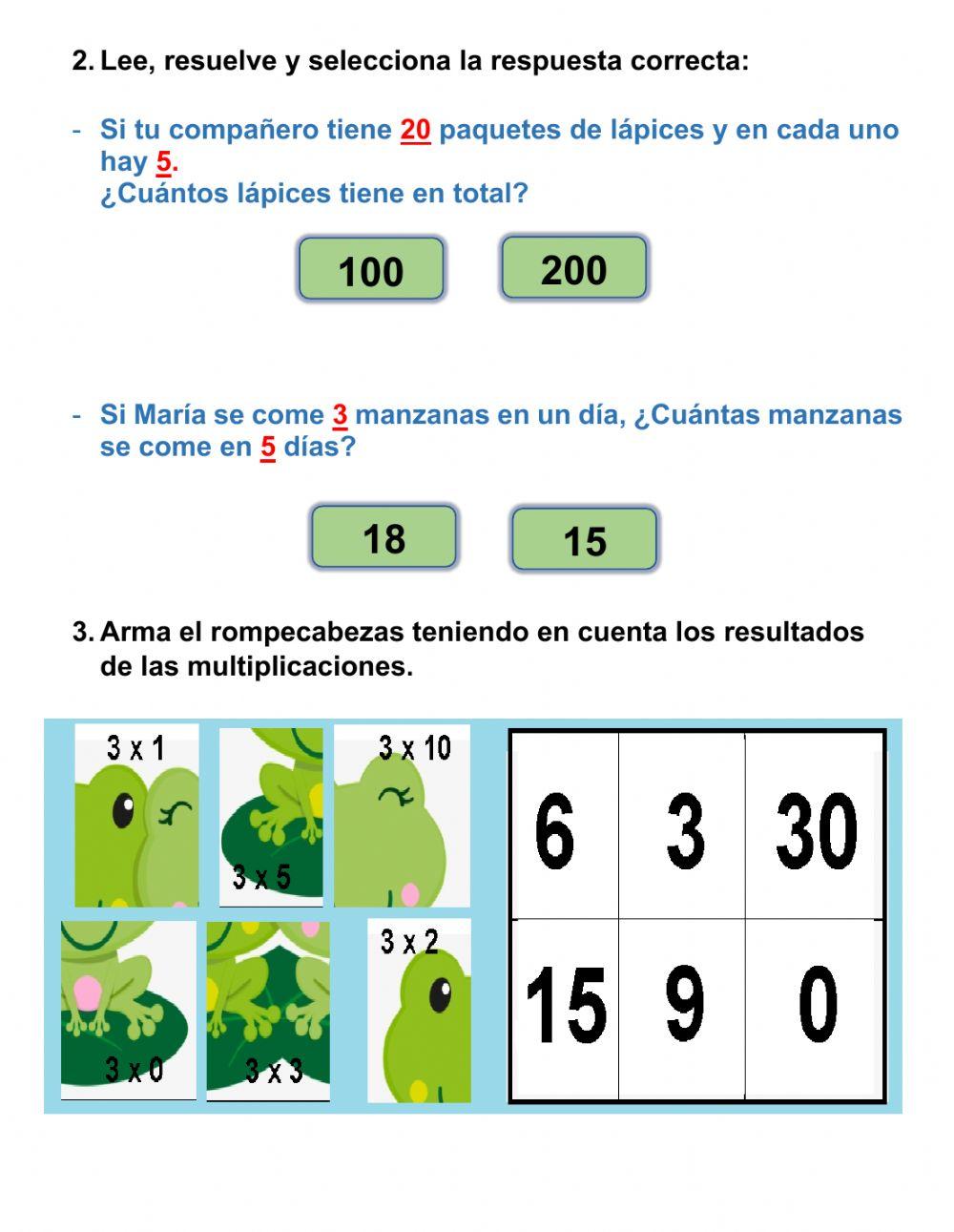 2. Lee, resuelve y selecciona la respuesta correcta:

- Si tu compañero tiene 20 paquetes de lápices y en cada uno hay 5.
¿Cuántos lápices tiene en total?

100

200

- Si María se come 3 manzanas en un día, ¿Cuántas manzanas se come en 5 días?

18

15

3. Arma el rompecabezas teniendo en cuenta los resultados de las multiplicaciones.

3 x 1

3 x 5

3 x 10

3 x 0

3 x 3

3 x 2

| 6 | 3 | 30 |
|---|---|---|
| 15 | 9 | 0 |